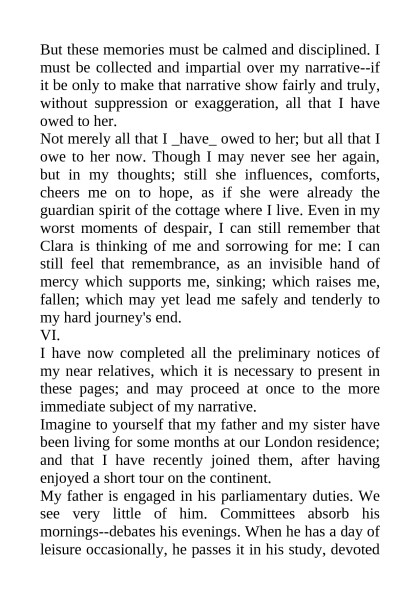 But these memories must be calmed and disciplined. I must be collected and impartial over my narrative--if it be only to make that narrative show fairly and truly, without suppression or exaggeration, all that I have owed to her.

Not merely all that I _have_ owed to her; but all that I owe to her now. Though I may never see her again, but in my thoughts; still she influences, comforts, cheers me on to hope, as if she were already the guardian spirit of the cottage where I live. Even in my worst moments of despair, I can still remember that Clara is thinking of me and sorrowing for me: I can still feel that remembrance, as an invisible hand of mercy which supports me, sinking; which raises me, fallen; which may yet lead me safely and tenderly to my hard journey's end.

VI.

I have now completed all the preliminary notices of my near relatives, which it is necessary to present in these pages; and may proceed at once to the more immediate subject of my narrative.

Imagine to yourself that my father and my sister have been living for some months at our London residence; and that I have recently joined them, after having enjoyed a short tour on the continent.

My father is engaged in his parliamentary duties. We see very little of him. Committees absorb his mornings--debates his evenings. When he has a day of leisure occasionally, he passes it in his study, devoted